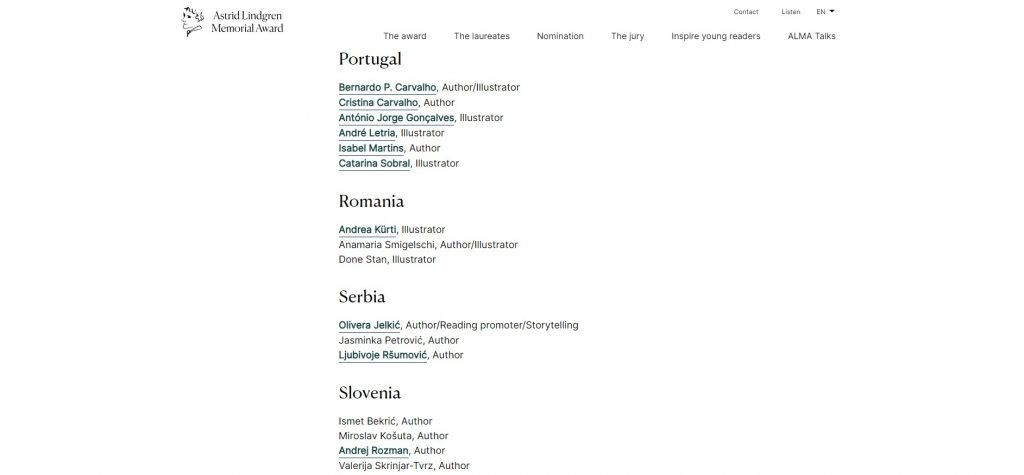 Astrid Lindgren Memorial Award

Contact Listen EN

The award The laureates Nomination The jury Inspire young readers ALMA Talks

Portugal

Bernardo P. Carvalho, Author/Illustrator
Cristina Carvalho, Author
António Jorge Gonçalves, Illustrator
André Letria, Illustrator
Isabel Martins, Author
Catarina Sobral, Illustrator

Romania

Andrea Kürti, Illustrator
Anamaria Smigelschi, Author/Illustrator
Done Stan, Illustrator

Serbia

Olivera Jelkić, Author/Reading promoter/Storytelling
Jasminka Petrović, Author
Ljubivoje Ršumović, Author

Slovenia

Ismet Bekrić, Author
Miroslav Košuta, Author
Andrej Rozman, Author
Valerija Skrinjar-Tvrz, Author